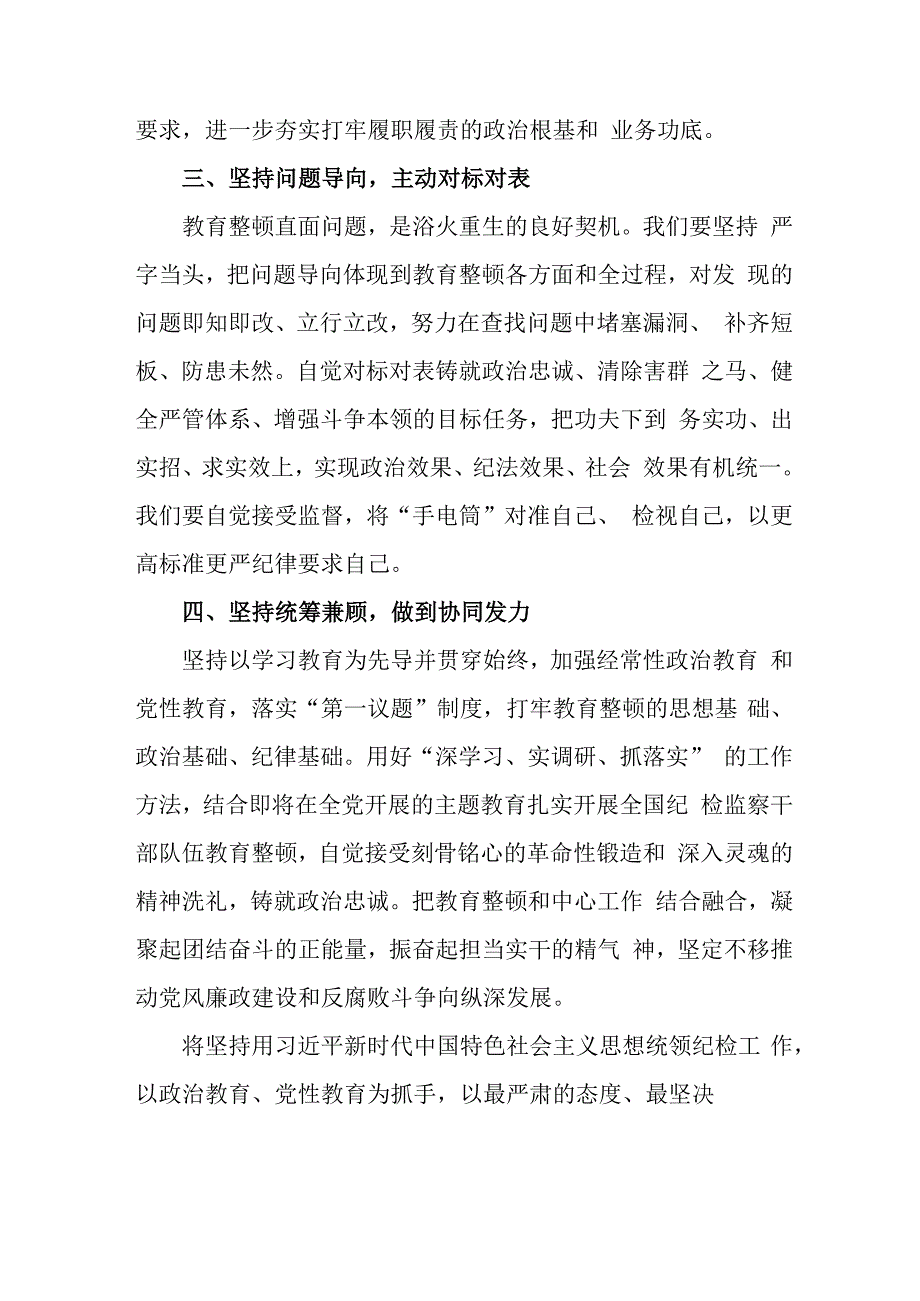 要求，进一步夯实打牢履职履责的政治根基和 业务功底。

三、坚持问题导向，主动对标对表

教育整顿直面问题，是浴火重生的良好契机。我们要坚持 严字当头，把问题导向体现到教育整顿各方面和全过程，对发 现的问题即知即改、立行立改，努力在查找问题中堵塞漏洞、 补齐短板、防患未然。自觉对标对表铸就政治忠诚、清除害群 之马、健全严管体系、增强斗争本领的目标任务，把功夫下到 务实功、出实招、求实效上，实现政治效果、纪法效果、社会 效果有机统一。我们要自觉接受监督，将“手电筒”对准自己、 检视自己，以更高标准更严纪律要求自己。

四、坚持统筹兼顾，做到协同发力

坚持以学习教育为先导并贯穿始终，加强经常性政治教育 和党性教育，落实“第一议题”制度，打牢教育整顿的思想基 础、政治基础、纪律基础。用好“深学习、实调研、抓落实” 的工作方法，结合即将在全党开展的主题教育扎实开展全国纪 检监察干部队伍教育整顿，自觉接受刻骨铭心的革命性锻造和 深入灵魂的精神洗礼，铸就政治忠诚。把教育整顿和中心工作 结合融合，凝聚起团结奋斗的正能量，振奋起担当实干的精气 神，坚定不移推动党风廉政建设和反腐败斗争向纵深发展。

将坚持用习近平新时代中国特色社会主义思想统领纪检工 作，以政治教育、党性教育为抓手，以最严肃的态度、最坚决